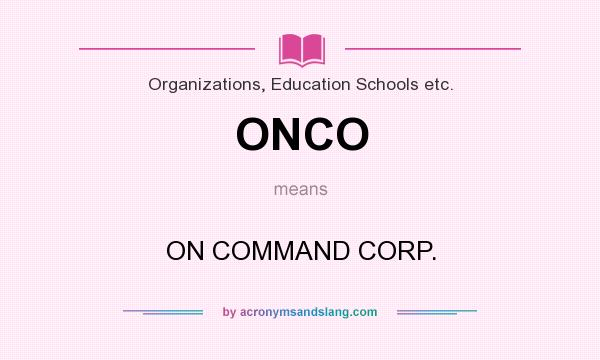 Organizations, Education Schools etc.

ONCO

means

ON COMMAND CORP.

by acronymsandslang.com